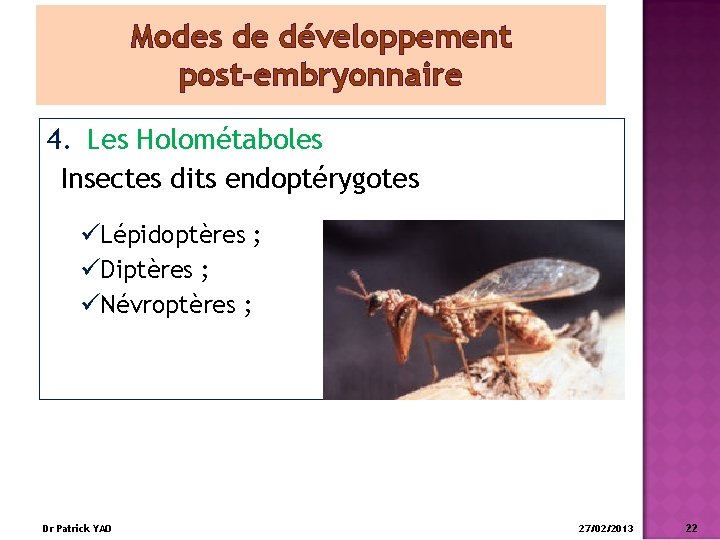 Modes de développement post-embryonnaire

4. Les Holométaboles

Insectes dits endoptérygotes

✓Lépidoptères ;
✓Diptères ;
✓Névroptères ;

Dr Patrick YAO

27/02/2013

22